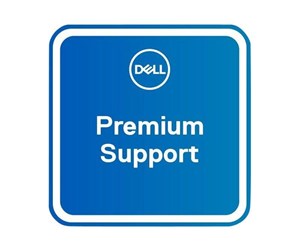 DELL

Premium Support